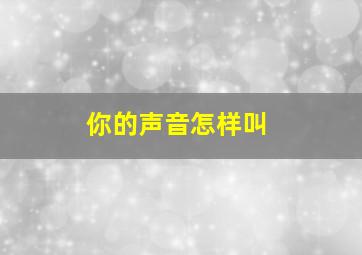 你的声音怎样叫